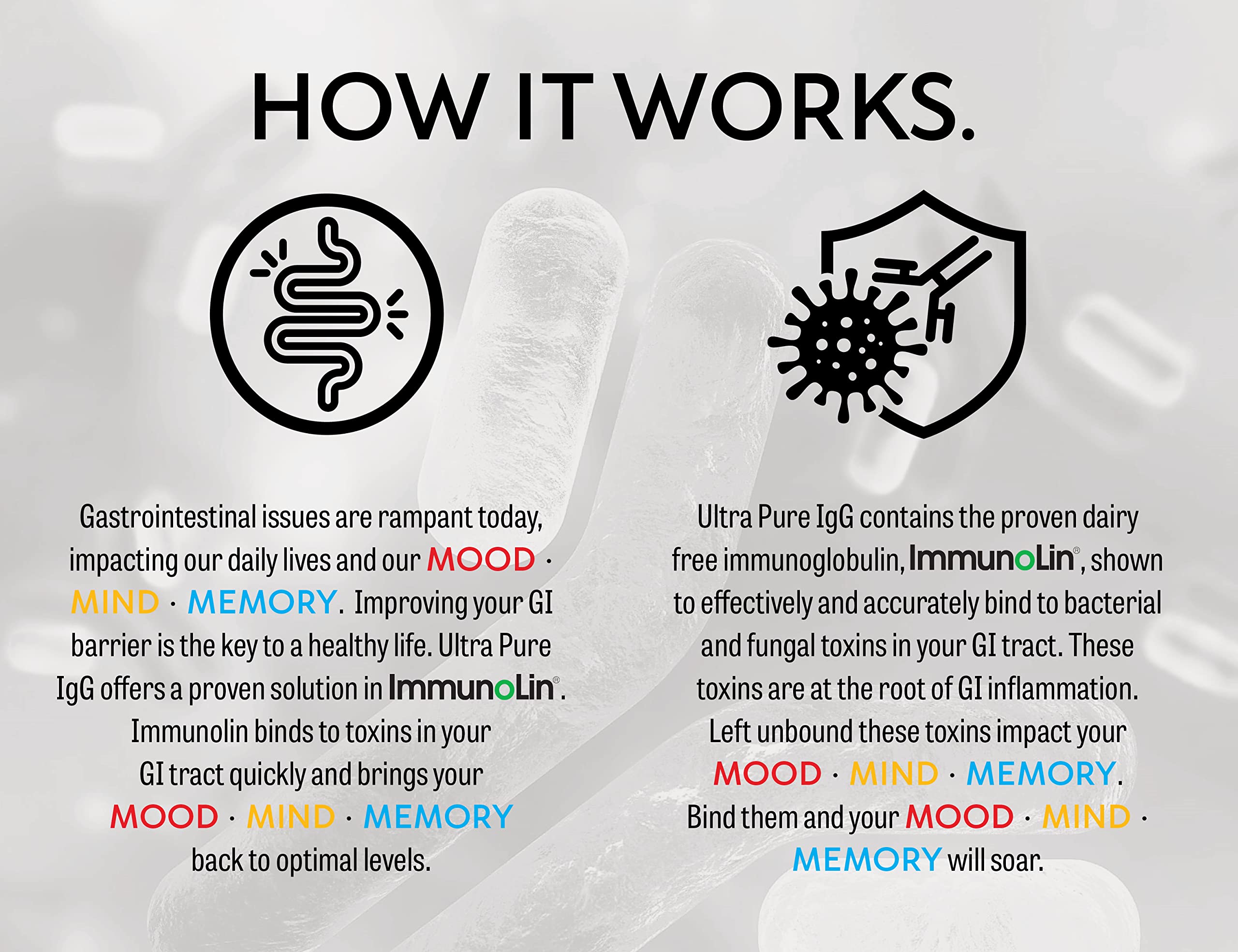 HOW IT WORKS.

Gastrointestinal issues are rampant today, impacting our daily lives and our MOOD · MIND · MEMORY. Improving your GI barrier is the key to a healthy life. Ultra Pure IgG offers a proven solution in ImmunoLin®. Immunolin binds to toxins in your GI tract quickly and brings your MOOD · MIND · MEMORY back to optimal levels.

Ultra Pure IgG contains the proven dairy free immunoglobulin, ImmunoLin®, shown to effectively and accurately bind to bacterial and fungal toxins in your GI tract. These toxins are at the root of GI inflammation. Left unbound these toxins impact your MOOD · MIND · MEMORY. Bind them and your MOOD · MIND · MEMORY will soar.